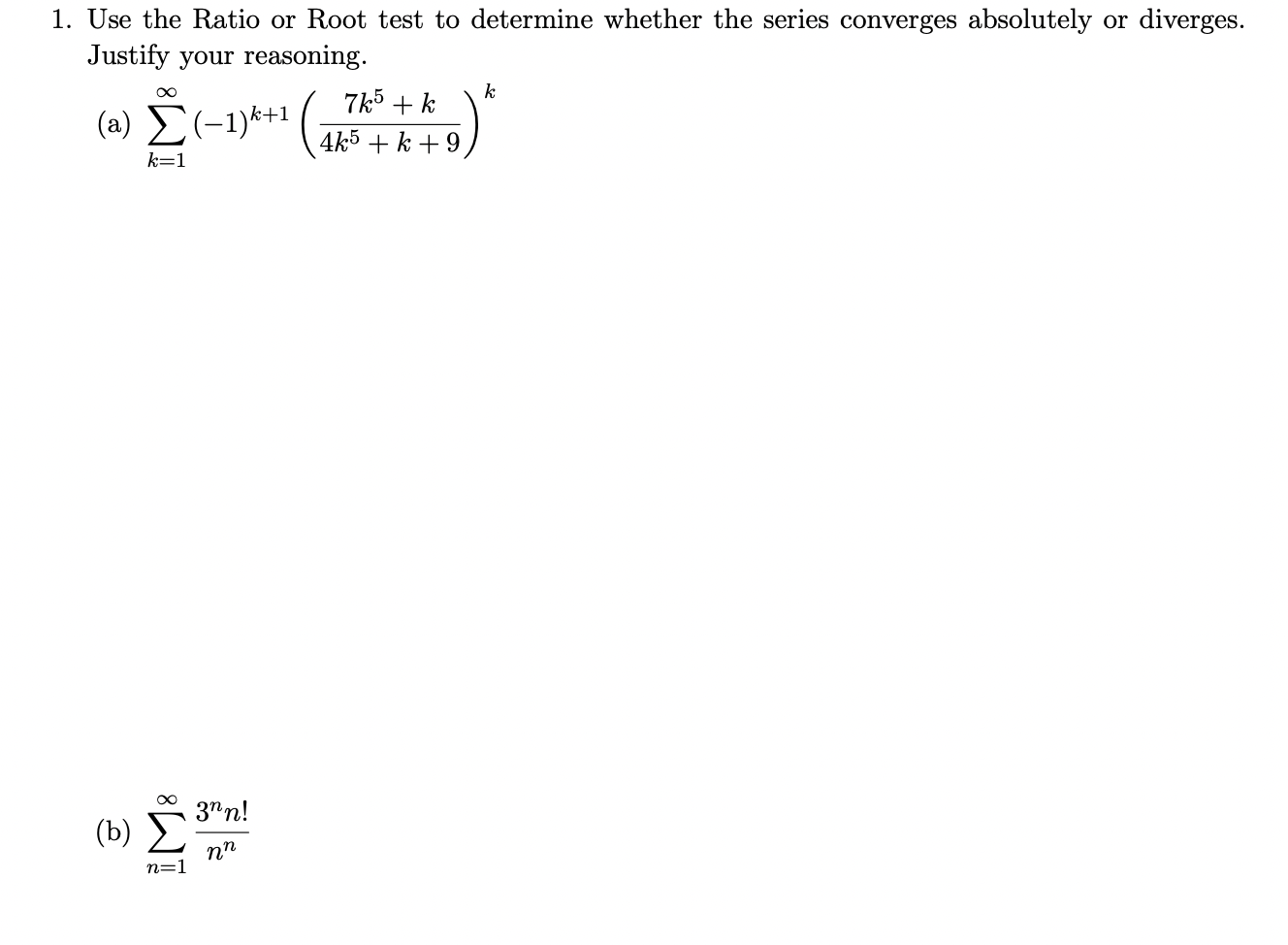 1. Use the Ratio or Root test to determine whether the series converges absolutely or diverges. Justify your reasoning.

(a) $\sum_{k=1}^{\infty} (-1)^{k+1} \left( \frac{7k^5 + k}{4k^5 + k + 9} \right)^k$

(b) $\sum_{n=1}^{\infty} \frac{3^n n!}{n^n}$